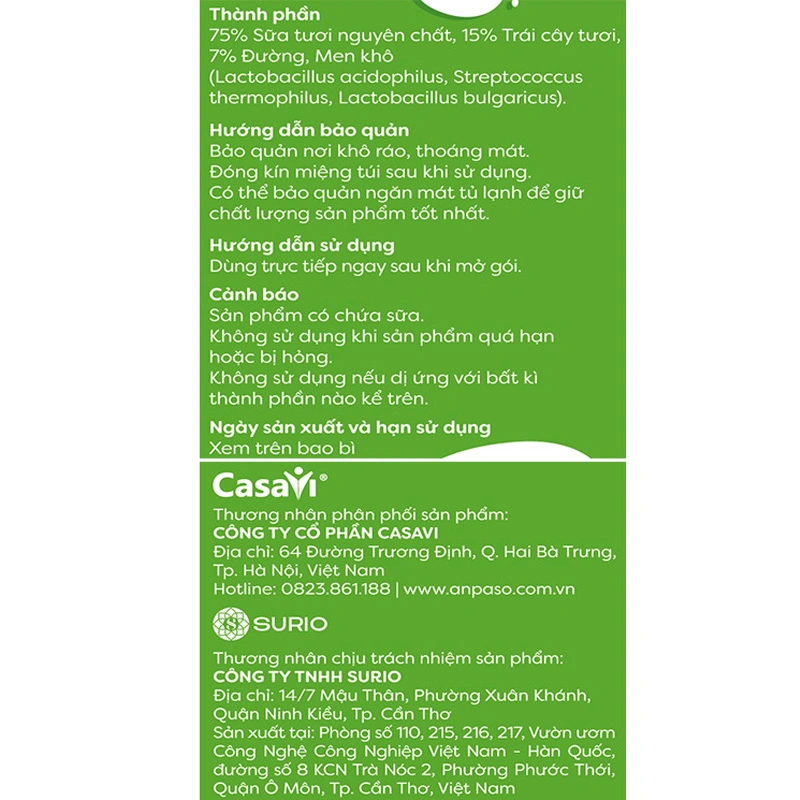 Thành phần
75% Sữa tươi nguyên chất, 15% Trái cây tươi, 7% Đường, Men khô (Lactobacillus acidophilus, Streptococcus thermophilus, Lactobacillus bulgaricus).

Hướng dẫn bảo quản
Bảo quản nơi khô ráo, thoáng mát.
Đóng kín miệng túi sau khi sử dụng.
Có thể bảo quản ngăn mát tủ lạnh để giữ chất lượng sản phẩm tốt nhất.

Hướng dẫn sử dụng
Dùng trực tiếp ngay sau khi mở gói.

Cảnh báo
Sản phẩm có chứa sữa.
Không sử dụng khi sản phẩm quá hạn hoặc bị hỏng.
Không sử dụng nếu dị ứng với bất kì thành phần nào kể trên.

Ngày sản xuất và hạn sử dụng
Xem trên bao bì

CasaVi®
Thương nhân phân phối sản phẩm:
CÔNG TY CỔ PHẦN CASAVI
Địa chỉ: 64 Đường Trương Định, Q. Hai Bà Trưng, Tp. Hà Nội, Việt Nam
Hotline: 0823.861.188 | www.anpaso.com.vn

SURIO
Thương nhân chịu trách nhiệm sản phẩm:
CÔNG TY TNHH SURIO
Địa chỉ: 14/7 Mậu Thân, Phường Xuân Khánh, Quận Ninh Kiều, Tp. Cần Thơ
Sản xuất tại: Phòng số 110, 215, 216, 217, Vườn ươm Công Nghệ Công Nghiệp Việt Nam - Hàn Quốc, đường số 8 KCN Trà Nóc 2, Phường Phước Thới, Quận Ô Môn, Tp. Cần Thơ, Việt Nam